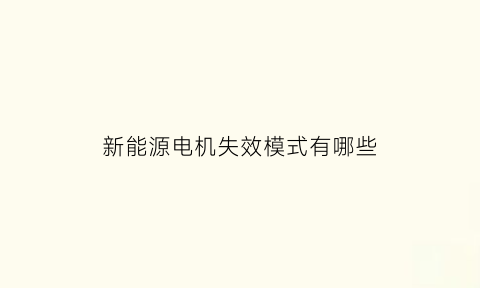 新能源电机失效模式有哪些